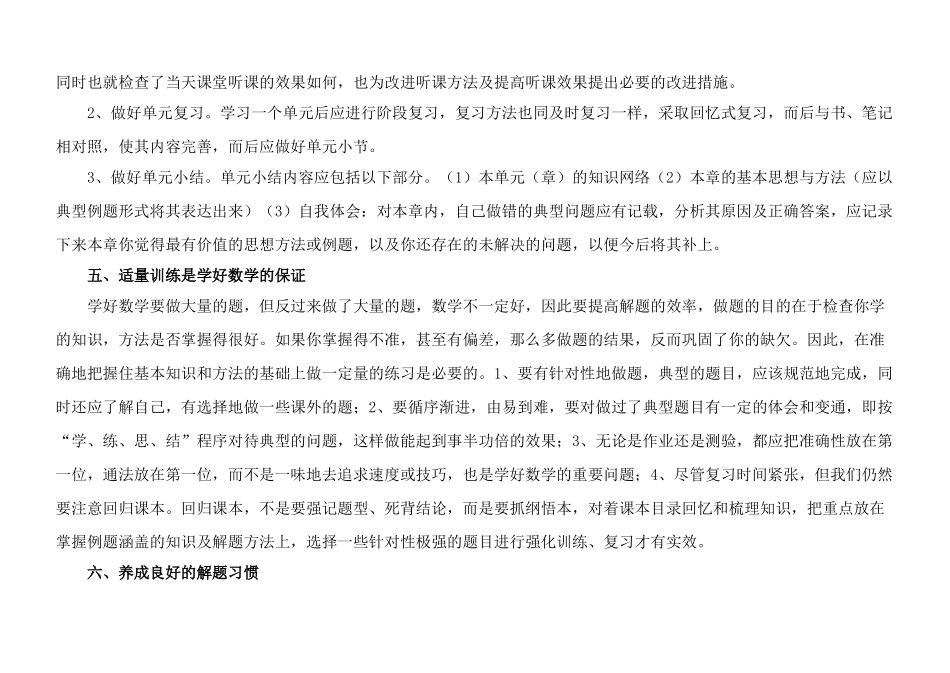 同时也就检查了当天课堂听课的效果如何，也为改进听课方法及提高听课效果提出必要的改进措施。

2、做好单元复习。学习一个单元后应进行阶段复习，复习方法也同及时复习一样，采取回忆式复习，而后与书、笔记相对照，使其内容完善，而后应做好单元小节。

3、做好单元小结。单元小结内容应包括以下部分。（1）本单元（章）的知识网络（2）本章的基本思想与方法（应以典型例题形式将其表达出来）（3）自我体会：对本章内，自己做错的典型问题应有记载，分析其原因及正确答案，应记录下来本章你觉得最有价值的思想方法或例题，以及你还存在的未解决的问题，以便今后将其补上。

五、适量训练是学好数学的保证

学好数学要做大量的题，但反过来做了大量的题，数学不一定好，因此要提高解题的效率，做题的目的在于检查你学的知识，方法是否掌握得很好。如果你掌握得不准，甚至有偏差，那么多做题的结果，反而巩固了你的缺欠。因此，在准确地把握住基本知识和方法的基础上做一定量的练习是必要的。1、要有针对性地做题，典型的题目，应该规范地完成，同时还应了解自己，有选择地做一些课外的题；2、要循序渐进，由易到难，要对做过了典型题目有一定的体会和变通，即按“学、练、思、结”程序对待典型的问题，这样做能起到事半功倍的效果；3、无论是作业还是测验，都应把准确性放在第一位，通法放在第一位，而不是一味地去追求速度或技巧，也是学好数学的重要问题；4、尽管复习时间紧张，但我们仍然要注意回归课本。回归课本，不是要强记题型、死背结论，而是要抓纲悟本，对着课本目录回忆和梳理知识，把重点放在掌握例题涵盖的知识及解题方法上，选择一些针对性极强的题目进行强化训练、复习才有实效。

六、养成良好的解题习惯